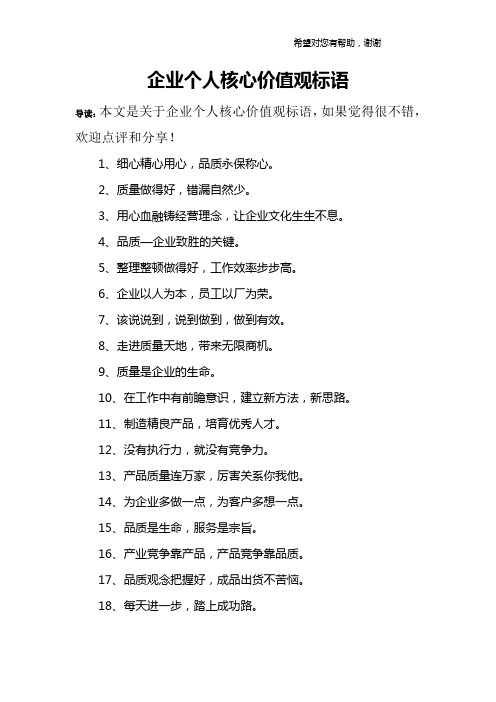 希望对您有帮助，谢谢

企业个人核心价值观标语

导读：本文是关于企业个人核心价值观标语，如果觉得很不错，欢迎点评和分享！

1、细心精心用心，品质永保称心。

2、质量做得好，错漏自然少。

3、用心血融铸经营理念，让企业文化生生不息。

4、品质—企业致胜的关键。

5、整理整顿做得好，工作效率步步高。

6、企业以人为本，员工以厂为荣。

7、该说说到，说到做到，做到有效。

8、走进质量天地，带来无限商机。

9、质量是企业的生命。

10、在工作中有前瞻意识，建立新方法，新思路。

11、制造精良产品，培育优秀人才。

12、没有执行力，就没有竞争力。

13、产品质量连万家，厉害关系你我他。

14、为企业多做一点，为客户多想一点。

15、品质是生命，服务是宗旨。

16、产业竞争靠产品，产品竞争靠品质。

17、品质观念把握好，成品出货不苦恼。

18、每天进一步，踏上成功路。